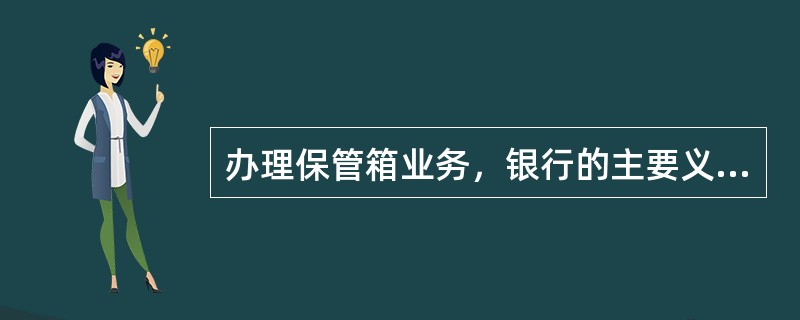 办理保管箱业务，银行的主要义...